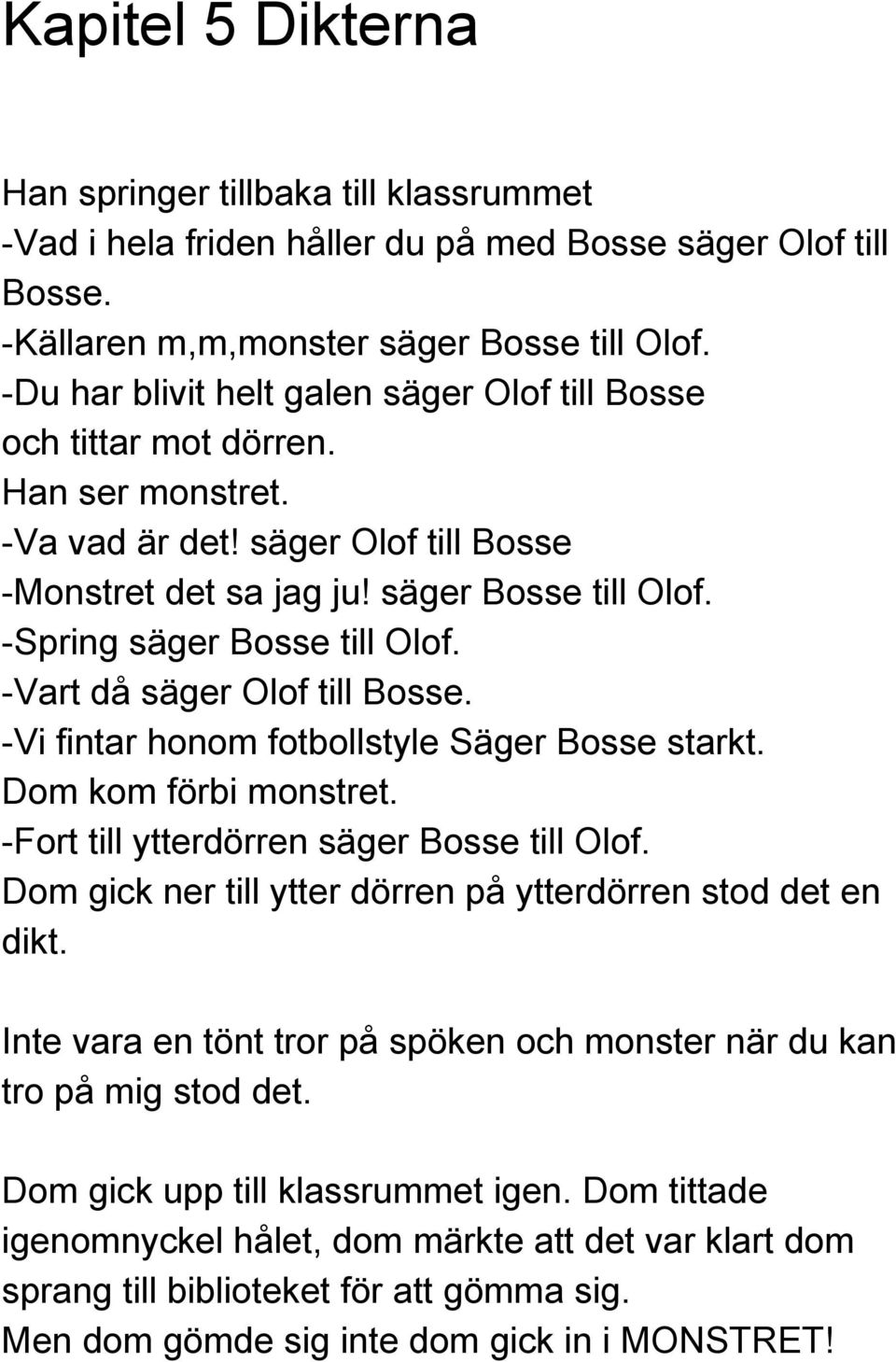 Kapitel 5 Dikterna

Han springer tillbaka till klassrummet
-Vad i hela friden håller du på med Bosse säger Olof till Bosse.
-Källaren m,m,monster säger Bosse till Olof.
-Du har blivit helt galen säger Olof till Bosse och tittar mot dörren.
Han ser monstret.
-Va vad är det! säger Olof till Bosse
-Monstret det sa jag ju! säger Bosse till Olof.
-Spring säger Bosse till Olof.
-Vart då säger Olof till Bosse.
-Vi fintar honom fotbollstyle Säger Bosse starkt.
Dom kom förbi monstret.
-Fort till ytterdörren säger Bosse till Olof.
Dom gick ner till ytter dörren på ytterdörren stod det en dikt.

Inte vara en tönt tror på spöken och monster när du kan tro på mig stod det.

Dom gick upp till klassrummet igen. Dom tittade igenomnyckel hålet, dom märkte att det var klart dom sprang till biblioteket för att gömma sig.
Men dom gömde sig inte dom gick in i MONSTRET!